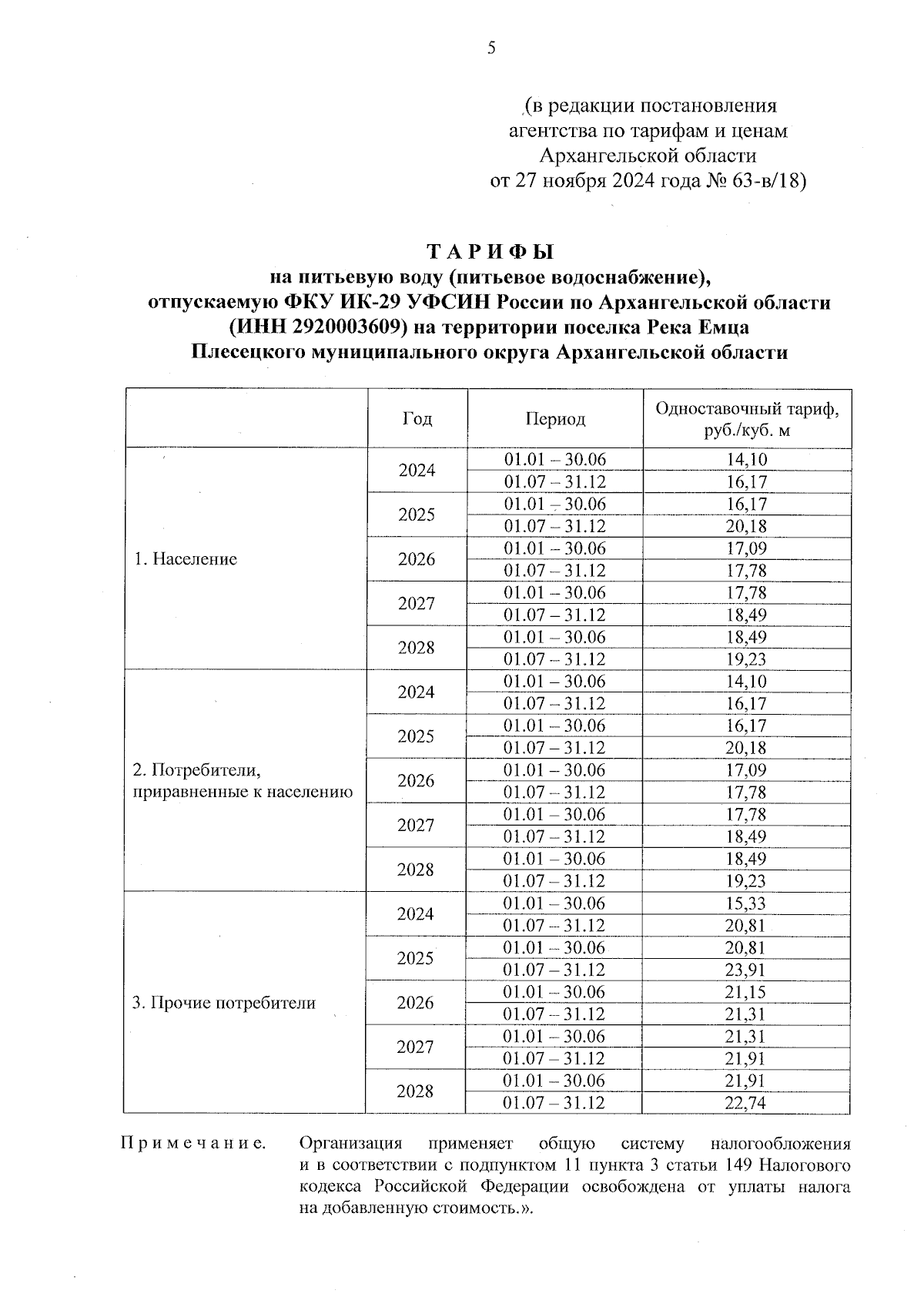 5

(в редакции постановления агентства по тарифам и ценам Архангельской области от 27 ноября 2024 года № 63-в/18)

ТАРИФЫ
на питьевую воду (питьевое водоснабжение), отпускаемую ФКУ ИК-29 УФСИН России по Архангельской области (ИНН 2920003609) на территории поселка Река Емца Плесецкого муниципального округа Архангельской области

| | Год | Период | Одноставочный тариф, руб./куб. м |
|---|---|---|---|
| 1. Население | 2024 | 01.01 – 30.06 | 14,10 |
| | | 01.07 – 31.12 | 16,17 |
| | 2025 | 01.01 – 30.06 | 16,17 |
| | | 01.07 – 31.12 | 20,18 |
| | 2026 | 01.01 – 30.06 | 17,09 |
| | | 01.07 – 31.12 | 17,78 |
| | 2027 | 01.01 – 30.06 | 17,78 |
| | | 01.07 – 31.12 | 18,49 |
| | 2028 | 01.01 – 30.06 | 18,49 |
| | | 01.07 – 31.12 | 19,23 |
| 2. Потребители, приравненные к населению | 2024 | 01.01 – 30.06 | 14,10 |
| | | 01.07 – 31.12 | 16,17 |
| | 2025 | 01.01 – 30.06 | 16,17 |
| | | 01.07 – 31.12 | 20,18 |
| | 2026 | 01.01 – 30.06 | 17,09 |
| | | 01.07 – 31.12 | 17,78 |
| | 2027 | 01.01 – 30.06 | 17,78 |
| | | 01.07 – 31.12 | 18,49 |
| | 2028 | 01.01 – 30.06 | 18,49 |
| | | 01.07 – 31.12 | 19,23 |
| 3. Прочие потребители | 2024 | 01.01 – 30.06 | 15,33 |
| | | 01.07 – 31.12 | 20,81 |
| | 2025 | 01.01 – 30.06 | 20,81 |
| | | 01.07 – 31.12 | 23,91 |
| | 2026 | 01.01 – 30.06 | 21,15 |
| | | 01.07 – 31.12 | 21,31 |
| | 2027 | 01.01 – 30.06 | 21,31 |
| | | 01.07 – 31.12 | 21,91 |
| | 2028 | 01.01 – 30.06 | 21,91 |
| | | 01.07 – 31.12 | 22,74 |

Примечание. Организация применяет общую систему налогообложения и в соответствии с подпунктом 11 пункта 3 статьи 149 Налогового кодекса Российской Федерации освобождена от уплаты налога на добавленную стоимость.».